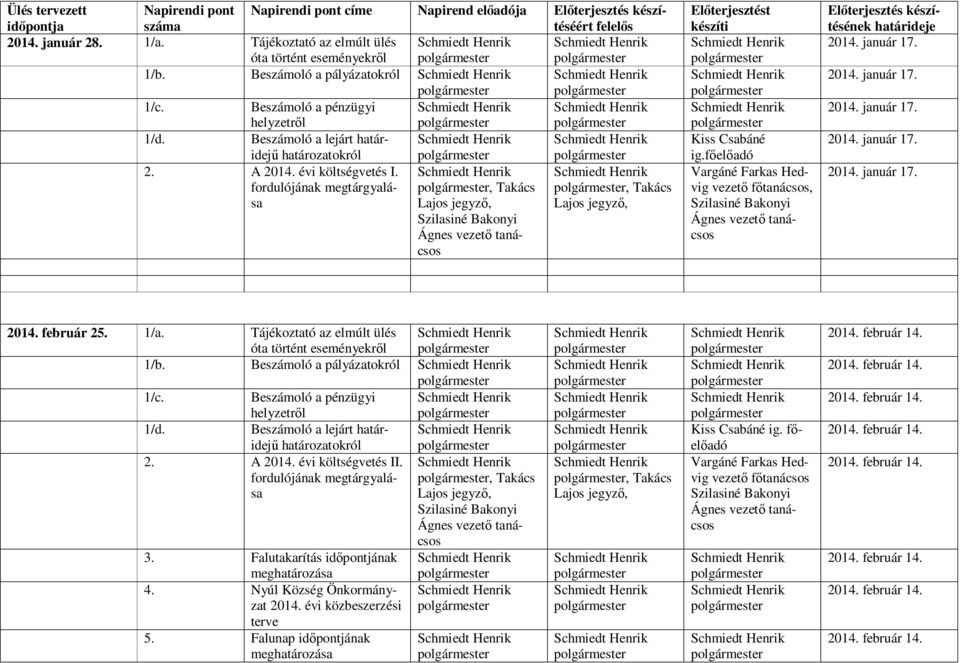 | Ülés tervezett időpontja | Napirendi pont száma | Napirendi pont címe | Napirend előadója | Előterjesztés készítéséért felelős | Előterjesztést készíti | Előterjesztés készítésének határideje |
|---|---|---|---|---|---|---|
| 2014. január 28. | 1/a. | Tájékoztató az elmúlt ülés óta történt eseményekről | Schmiedt Henrik polgármester | Schmiedt Henrik polgármester | Schmiedt Henrik polgármester | 2014. január 17. |
| | 1/b. | Beszámoló a pályázatokról | Schmiedt Henrik polgármester | Schmiedt Henrik polgármester | Schmiedt Henrik polgármester | 2014. január 17. |
| | 1/c. | Beszámoló a pénzügyi helyzetről | Schmiedt Henrik polgármester | Schmiedt Henrik polgármester | Schmiedt Henrik polgármester | 2014. január 17. |
| | 1/d. | Beszámoló a lejárt határidejű határozatokról | Schmiedt Henrik polgármester | Schmiedt Henrik polgármester | Kiss Csabáné ig.főelőadó | 2014. január 17. |
| | 2. | A 2014. évi költségvetés I. fordulójának megtárgyalása | Schmiedt Henrik polgármester, Takács Lajos jegyző, Szilasiné Bakonyi Ágnes vezető tanácsos | Schmiedt Henrik polgármester, Takács Lajos jegyző, | Vargáné Farkas Hedvig vezető főtanácsos, Szilasiné Bakonyi Ágnes vezető tanácsos | 2014. január 17. |
| | | | | | | |
| | | | | | | |
| 2014. február 25. | 1/a. | Tájékoztató az elmúlt ülés óta történt eseményekről | Schmiedt Henrik polgármester | Schmiedt Henrik polgármester | Schmiedt Henrik polgármester | 2014. február 14. |
| | 1/b. | Beszámoló a pályázatokról | Schmiedt Henrik polgármester | Schmiedt Henrik polgármester | Schmiedt Henrik polgármester | 2014. február 14. |
| | 1/c. | Beszámoló a pénzügyi helyzetről | Schmiedt Henrik polgármester | Schmiedt Henrik polgármester | Schmiedt Henrik polgármester | 2014. február 14. |
| | 1/d. | Beszámoló a lejárt határidejű határozatokról | Schmiedt Henrik polgármester | Schmiedt Henrik polgármester | Kiss Csabáné ig. főelőadó | 2014. február 14. |
| | 2. | A 2014. évi költségvetés II. fordulójának megtárgyalása | Schmiedt Henrik polgármester, Takács Lajos jegyző, Szilasiné Bakonyi Ágnes vezető tanácsos | Schmiedt Henrik polgármester, Takács Lajos jegyző, | Vargáné Farkas Hedvig vezető főtanácsos Szilasiné Bakonyi Ágnes vezető tanácsos | 2014. február 14. |
| | 3. | Falutakarítás időpontjának meghatározása | Schmiedt Henrik polgármester | Schmiedt Henrik polgármester | Schmiedt Henrik polgármester | 2014. február 14. |
| | 4. | Nyúl Község Önkormányzat 2014. évi közbeszerzési terve | Schmiedt Henrik polgármester | Schmiedt Henrik polgármester | Schmiedt Henrik polgármester | 2014. február 14. |
| | 5. | Falunap időpontjának meghatározása | Schmiedt Henrik polgármester | Schmiedt Henrik polgármester | Schmiedt Henrik polgármester | 2014. február 14. |